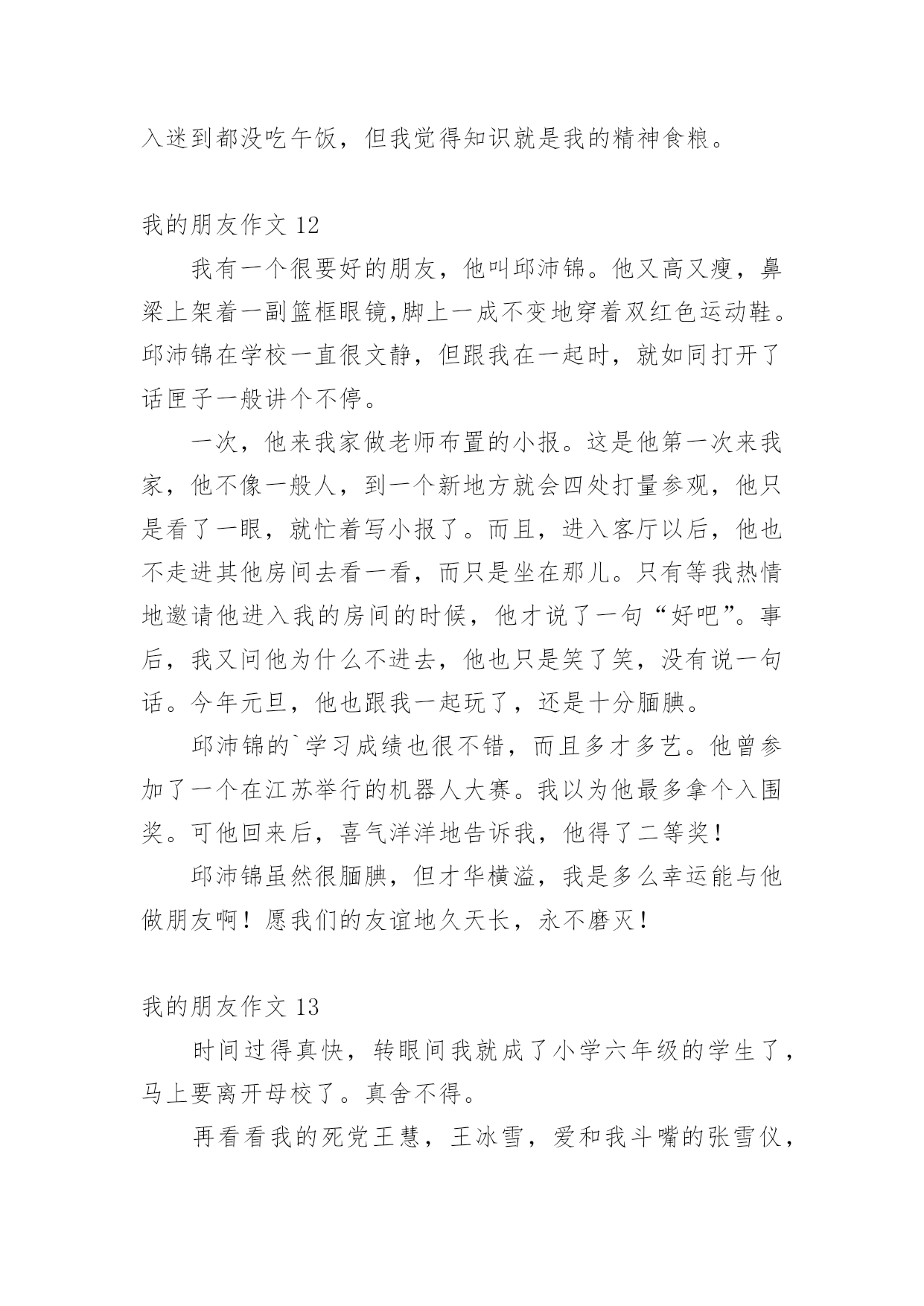 入迷到都没吃午饭，但我觉得知识就是我的精神食粮。

我的朋友作文 12

我有一个很要好的朋友，他叫邱沛锦。他又高又瘦，鼻梁上架着一副篮框眼镜,脚上一成不变地穿着双红色运动鞋。邱沛锦在学校一直很文静，但跟我在一起时，就如同打开了话匣子一般讲个不停。

一次，他来我家做老师布置的小报。这是他第一次来我家，他不像一般人，到一个新地方就会四处打量参观，他只是看了一眼，就忙着写小报了。而且，进入客厅以后，他也不走进其他房间去看一看，而只是坐在那儿。只有等我热情地邀请他进入我的房间的时候，他才说了一句“好吧”。事后，我又问他为什么不进去，他也只是笑了笑，没有说一句话。今年元旦，他也跟我一起玩了，还是十分腼腆。

邱沛锦的`学习成绩也很不错，而且多才多艺。他曾参加了一个在江苏举行的机器人大赛。我以为他最多拿个入围奖。可他回来后，喜气洋洋地告诉我，他得了二等奖！

邱沛锦虽然很腼腆，但才华横溢，我是多么幸运能与他做朋友啊！愿我们的友谊地久天长，永不磨灭！

我的朋友作文 13

时间过得真快，转眼间我就成了小学六年级的学生了，马上要离开母校了。真舍不得。

再看看我的死党王慧，王冰雪，爱和我斗嘴的张雪仪，